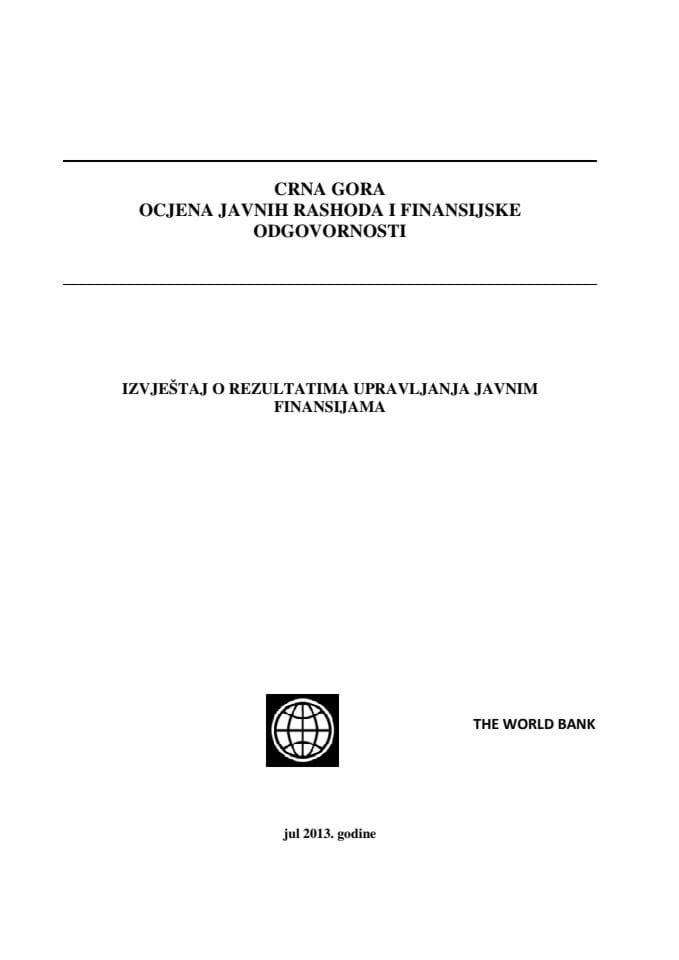 CRNA GORA
OCJENA JAVNIH RASHODA I FINANSIJSKE ODGOVORNOSTI

IZVJEŠTAJ O REZULTATIMA UPRAVLJANJA JAVNIM FINANSIJAMA

THE WORLD BANK

jul 2013. godine